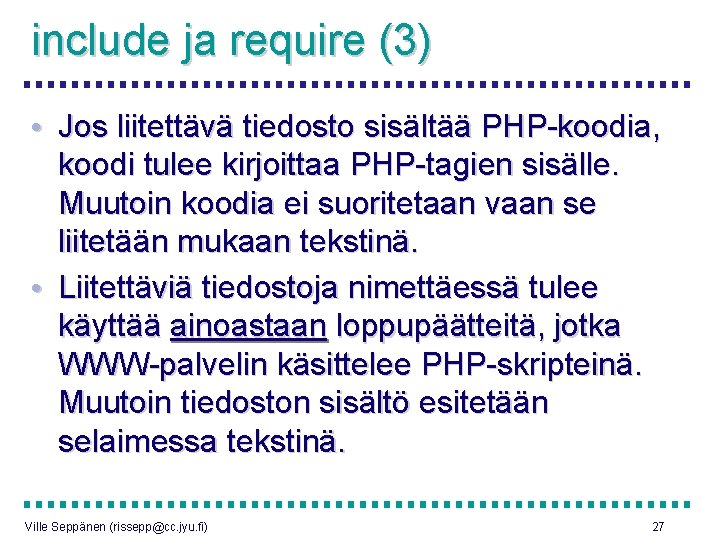 include ja require (3)

• Jos liitettävä tiedosto sisältää PHP-koodia, koodi tulee kirjoittaa PHP-tagien sisälle. Muutoin koodia ei suoritetaan vaan se liitetään mukaan tekstinä.

• Liitettäviä tiedostoja nimettäessä tulee käyttää ainoastaan loppupäätteitä, jotka WWW-palvelin käsittelee PHP-skripteinä. Muutoin tiedoston sisältö esitetään selaimessa tekstinä.

Ville Seppänen (rissepp@cc.jyu.fi)

27